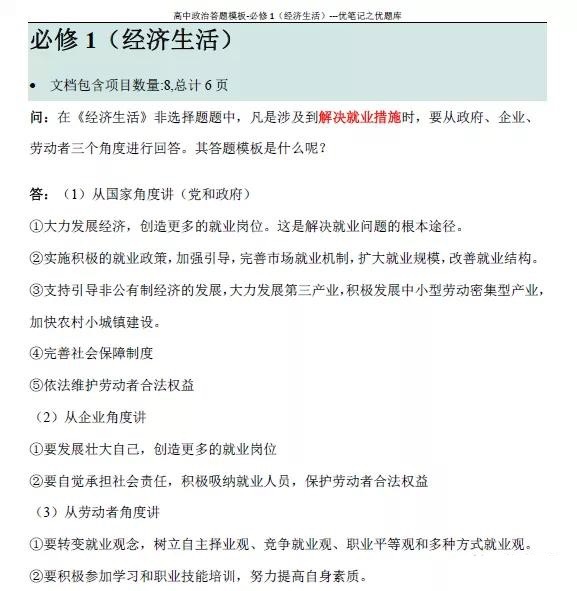 高中政治答题模板-必修 1（经济生活）---优笔记之优题库

必修 1（经济生活）

• 文档包含项目数量:8,总计 6 页

问：在《经济生活》非选择题题中，凡是涉及到解决就业措施时，要从政府、企业、劳动者三个角度进行回答。其答题模板是什么呢？

答：（1）从国家角度讲（党和政府）

①大力发展经济，创造更多的就业岗位。这是解决就业问题的根本途径。

②实施积极的就业政策，加强引导，完善市场就业机制，扩大就业规模，改善就业结构。

③支持引导非公有制经济的发展，大力发展第三产业，积极发展中小型劳动密集型产业，加快农村小城镇建设。

④完善社会保障制度

⑤依法维护劳动者合法权益

（2）从企业角度讲

①要发展壮大自己，创造更多的就业岗位

②要自觉承担社会责任，积极吸纳就业人员，保护劳动者合法权益

（3）从劳动者角度讲

①要转变就业观念，树立自主择业观、竞争就业观、职业平等观和多种方式就业观。

②要积极参加学习和职业技能培训，努力提高自身素质。